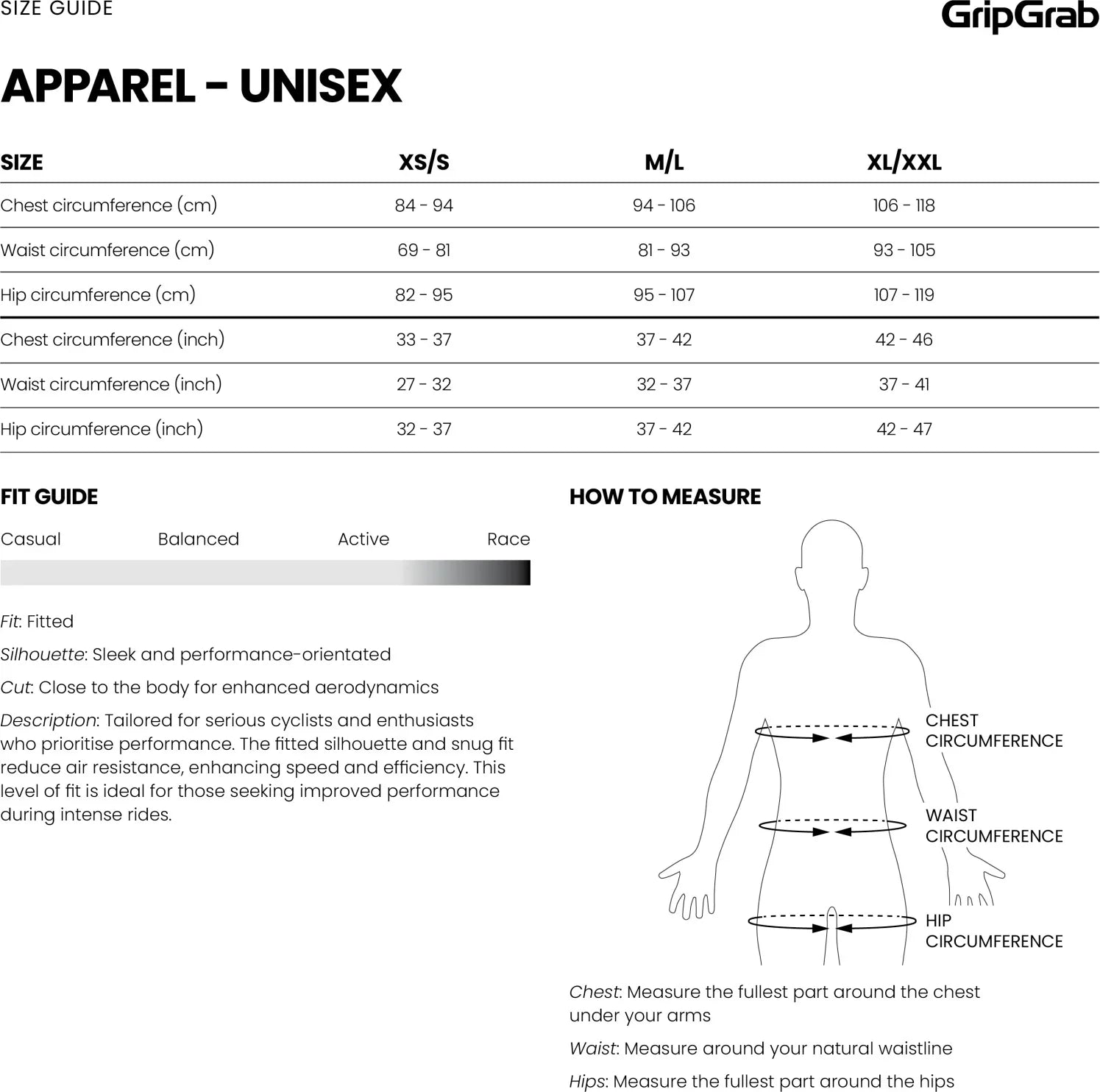 SIZE GUIDE

GripGrab

APPAREL - UNISEX

| SIZE | XS/S | M/L | XL/XXL |
|---|---|---|---|
| Chest circumference (cm) | 84 - 94 | 94 - 106 | 106 - 118 |
| Waist circumference (cm) | 69 - 81 | 81 - 93 | 93 - 105 |
| Hip circumference (cm) | 82 - 95 | 95 - 107 | 107 - 119 |
| Chest circumference (inch) | 33 - 37 | 37 - 42 | 42 - 46 |
| Waist circumference (inch) | 27 - 32 | 32 - 37 | 37 - 41 |
| Hip circumference (inch) | 32 - 37 | 37 - 42 | 42 - 47 |

FIT GUIDE

Casual Balanced Active Race

Fit: Fitted

Silhouette: Sleek and performance-orientated

Cut: Close to the body for enhanced aerodynamics

Description: Tailored for serious cyclists and enthusiasts who prioritise performance. The fitted silhouette and snug fit reduce air resistance, enhancing speed and efficiency. This level of fit is ideal for those seeking improved performance during intense rides.

HOW TO MEASURE

CHEST CIRCUMFERENCE

WAIST CIRCUMFERENCE

HIP CIRCUMFERENCE

Chest: Measure the fullest part around the chest under your arms

Waist: Measure around your natural waistline

Hips: Measure the fullest part around the hips